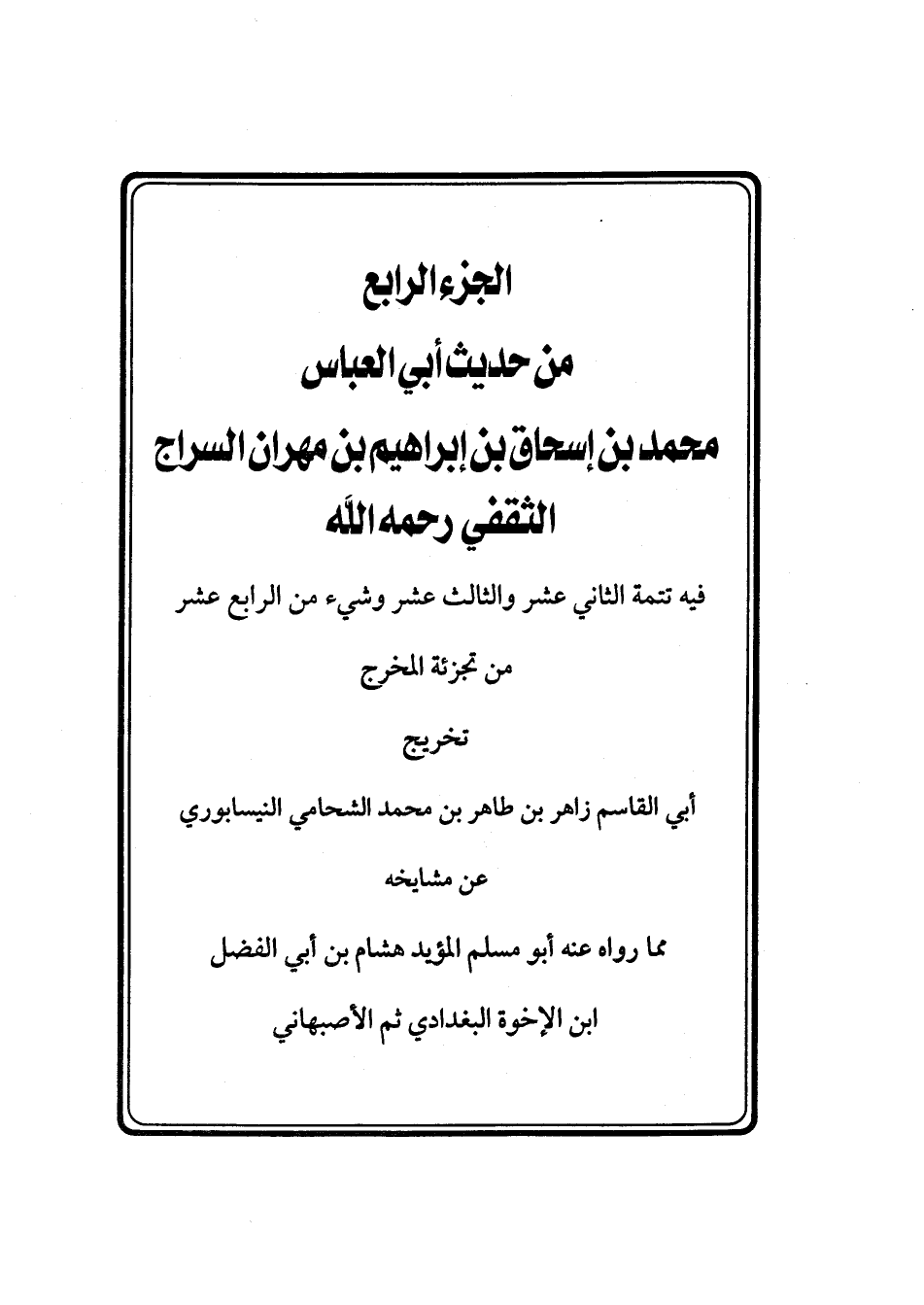 الجزء الرابع
من حديث أبي العباس
محمد بن إسحاق بن إبراهيم بن مهران السراج
الثقفي رحمه الله

فيه تتمة الثاني عشر والثالث عشر وشيء من الرابع عشر
من تجزئة المخرج

تخريج

أبي القاسم زاهر بن طاهر بن محمد الشحامي النيسابوري

عن مشايخه

مما رواه عنه أبو مسلم المؤيد هشام بن أبي الفضل
ابن الإخوة البغدادي ثم الأصبهاني